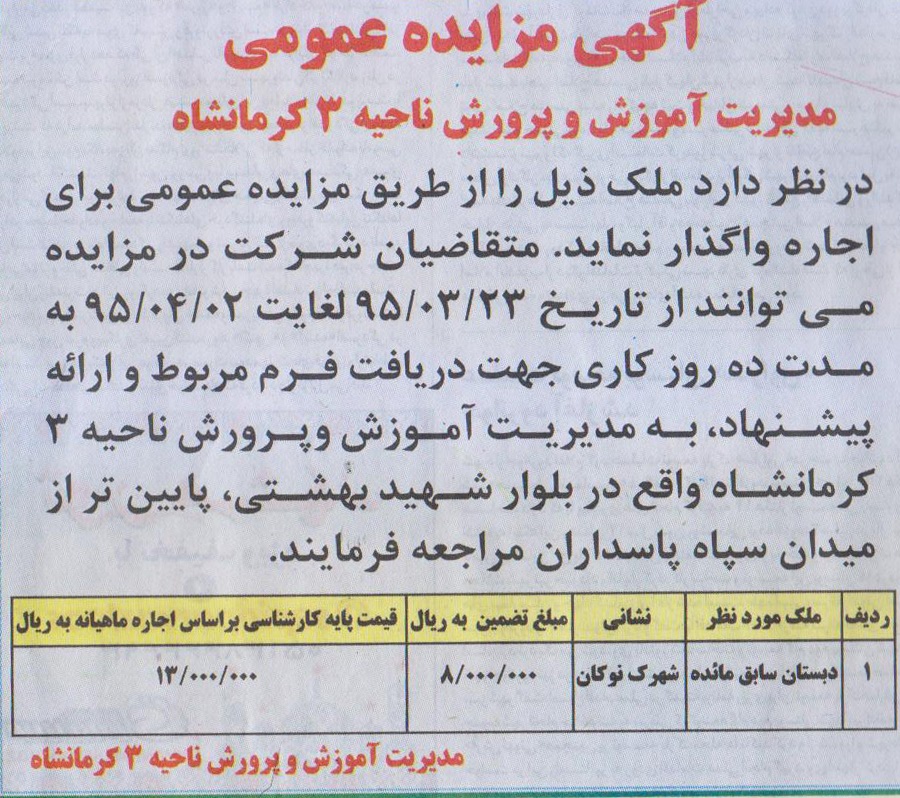 آگهی مزایده عمومی

مدیریت آموزش و پرورش ناحیه ۳ کرمانشاه

در نظر دارد ملک ذیل را از طریق مزایده عمومی برای اجاره واگذار نماید. متقاضیان شرکت در مزایده می توانند از تاریخ ۹۵/۰۳/۲۳ لغایت ۹۵/۰۴/۰۲ به مدت ده روز کاری جهت دریافت فرم مربوط و ارائه پیشنهاد، به مدیریت آموزش وپرورش ناحیه ۳ کرمانشاه واقع در بلوار شهید بهشتی، پایین تر از میدان سپاه پاسداران مراجعه فرمایند.

| ردیف | ملک مورد نظر | نشانی | مبلغ تضمین به ریال | قیمت پایه کارشناسی براساس اجاره ماهیانه به ریال |
|---|---|---|---|---|
| ۱ | دبستان سابق مائده | شهرک نوکان | ۸/۰۰۰/۰۰۰ | ۱۳/۰۰۰/۰۰۰ |

مدیریت آموزش و پرورش ناحیه ۳ کرمانشاه